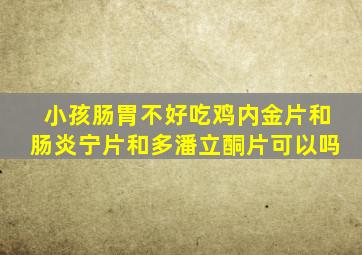 小孩肠胃不好吃鸡内金片和肠炎宁片和多潘立酮片可以吗